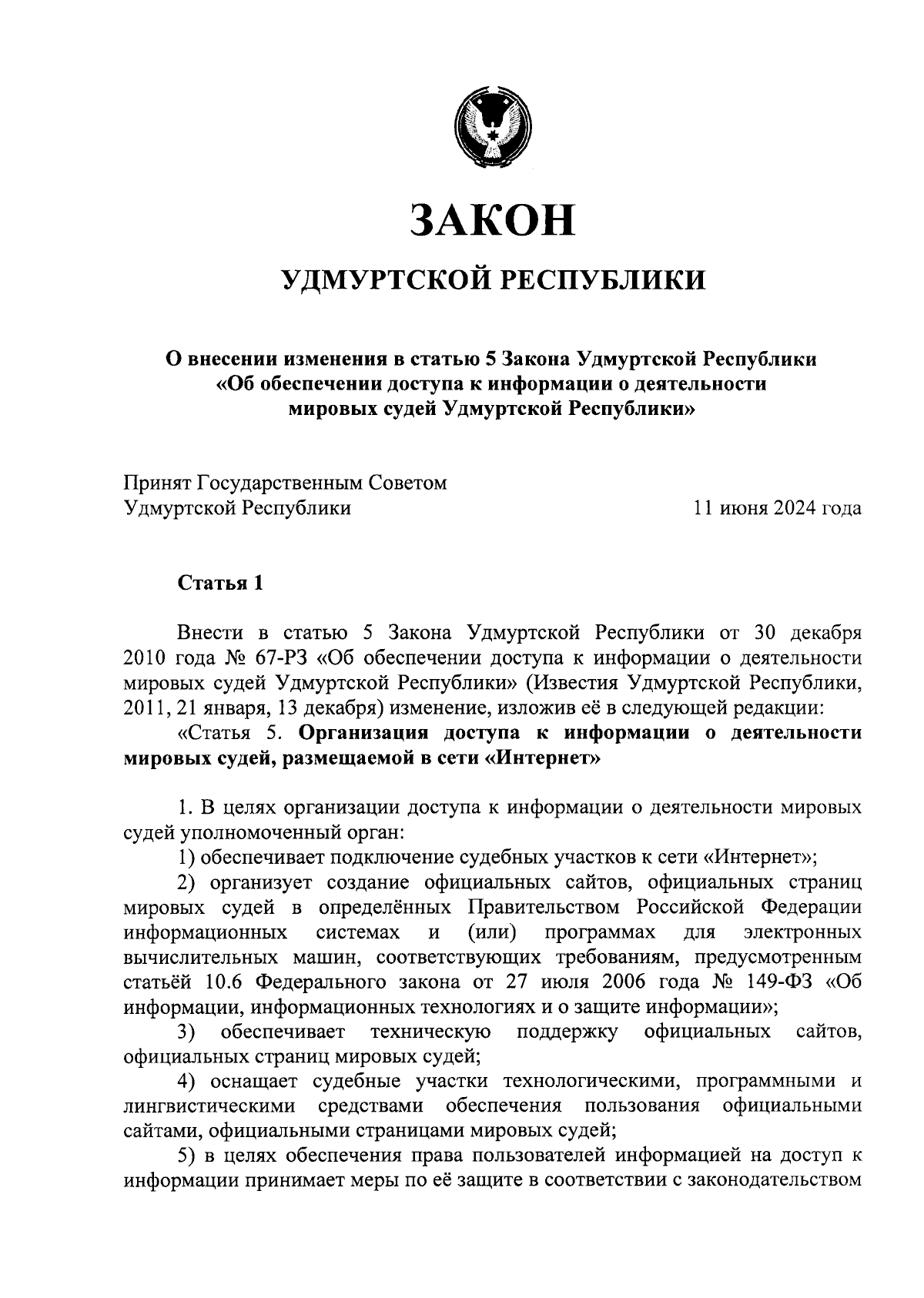 ЗАКОН

УДМУРТСКОЙ РЕСПУБЛИКИ

О внесении изменения в статью 5 Закона Удмуртской Республики «Об обеспечении доступа к информации о деятельности мировых судей Удмуртской Республики»

Принят Государственным Советом Удмуртской Республики 11 июня 2024 года

Статья 1

Внести в статью 5 Закона Удмуртской Республики от 30 декабря 2010 года № 67-РЗ «Об обеспечении доступа к информации о деятельности мировых судей Удмуртской Республики» (Известия Удмуртской Республики, 2011, 21 января, 13 декабря) изменение, изложив её в следующей редакции:

«Статья 5. Организация доступа к информации о деятельности мировых судей, размещаемой в сети «Интернет»

1. В целях организации доступа к информации о деятельности мировых судей уполномоченный орган:

1) обеспечивает подключение судебных участков к сети «Интернет»;

2) организует создание официальных сайтов, официальных страниц мировых судей в определённых Правительством Российской Федерации информационных системах и (или) программах для электронных вычислительных машин, соответствующих требованиям, предусмотренным статьёй 10.6 Федерального закона от 27 июля 2006 года № 149-ФЗ «Об информации, информационных технологиях и о защите информации»;

3) обеспечивает техническую поддержку официальных сайтов, официальных страниц мировых судей;

4) оснащает судебные участки технологическими, программными и лингвистическими средствами обеспечения пользования официальными сайтами, официальными страницами мировых судей;

5) в целях обеспечения права пользователей информацией на доступ к информации принимает меры по её защите в соответствии с законодательством